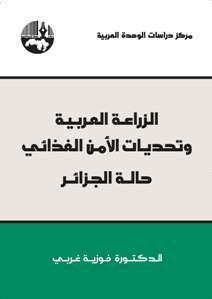 مركز دراسات الوحدة العربية

الزراعة العربية
وتحديات الأمن الغذائي
حالة الجزائر

الدكتورة فوزية غربي